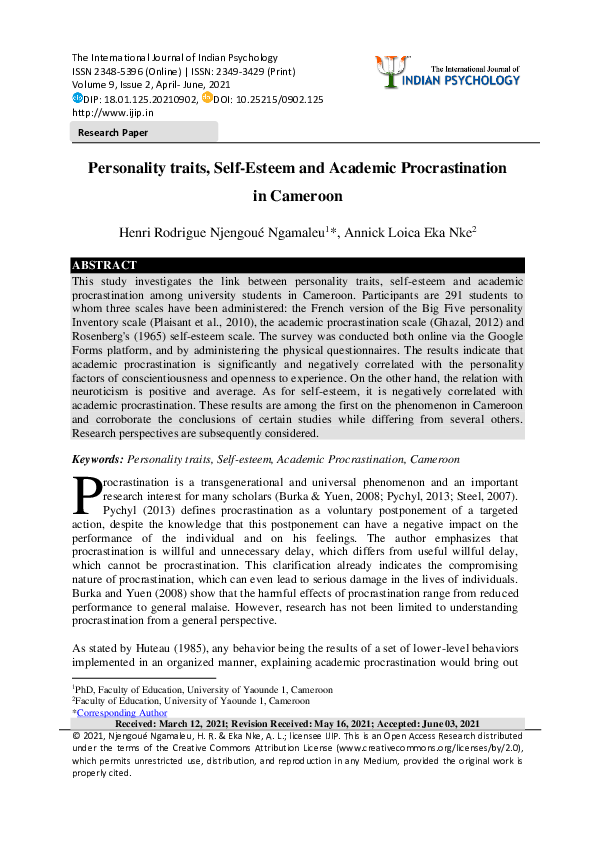 The International Journal of Indian Psychology
ISSN 2348-5396 (Online) | ISSN: 2349-3429 (Print)
Volume 9, Issue 2, April- June, 2021
DIP: 18.01.125.20210902, DOI: 10.25215/0902.125
http://www.ijip.in

The International Journal of
INDIAN PSYCHOLOGY

Research Paper

Personality traits, Self-Esteem and Academic Procrastination in Cameroon

Henri Rodrigue Njengoué Ngamaleu$^{1}$*, Annick Loica Eka Nke$^{2}$

ABSTRACT

This study investigates the link between personality traits, self-esteem and academic procrastination among university students in Cameroon. Participants are 291 students to whom three scales have been administered: the French version of the Big Five personality Inventory scale (Plaisant et al., 2010), the academic procrastination scale (Ghazal, 2012) and Rosenberg's (1965) self-esteem scale. The survey was conducted both online via the Google Forms platform, and by administering the physical questionnaires. The results indicate that academic procrastination is significantly and negatively correlated with the personality factors of conscientiousness and openness to experience. On the other hand, the relation with neuroticism is positive and average. As for self-esteem, it is negatively correlated with academic procrastination. These results are among the first on the phenomenon in Cameroon and corroborate the conclusions of certain studies while differing from several others. Research perspectives are subsequently considered.

Keywords: Personality traits, Self-esteem, Academic Procrastination, Cameroon

Procrastination is a transgenerational and universal phenomenon and an important research interest for many scholars (Burka & Yuen, 2008; Pychyl, 2013; Steel, 2007). Pychyl (2013) defines procrastination as a voluntary postponement of a targeted action, despite the knowledge that this postponement can have a negative impact on the performance of the individual and on his feelings. The author emphasizes that procrastination is willful and unnecessary delay, which differs from useful willful delay, which cannot be procrastination. This clarification already indicates the compromising nature of procrastination, which can even lead to serious damage in the lives of individuals. Burka and Yuen (2008) show that the harmful effects of procrastination range from reduced performance to general malaise. However, research has not been limited to understanding procrastination from a general perspective.

As stated by Huteau (1985), any behavior being the results of a set of lower-level behaviors implemented in an organized manner, explaining academic procrastination would bring out

$^{1}$PhD, Faculty of Education, University of Yaounde 1, Cameroon
$^{2}$Faculty of Education, University of Yaounde 1, Cameroon
*Corresponding Author

Received: March 12, 2021; Revision Received: May 16, 2021; Accepted: June 03, 2021

© 2021, Njengoué Ngamaleu, H. R. & Eka Nke, A. L.; licensee IJIP. This is an Open Access Research distributed under the terms of the Creative Commons Attribution License (www.creativecommons.org/licenses/by/2.0), which permits unrestricted use, distribution, and reproduction in any Medium, provided the original work is properly cited.